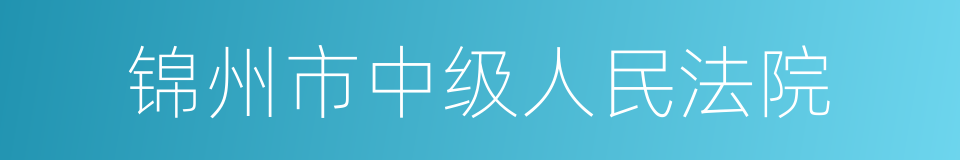 锦州市中级人民法院